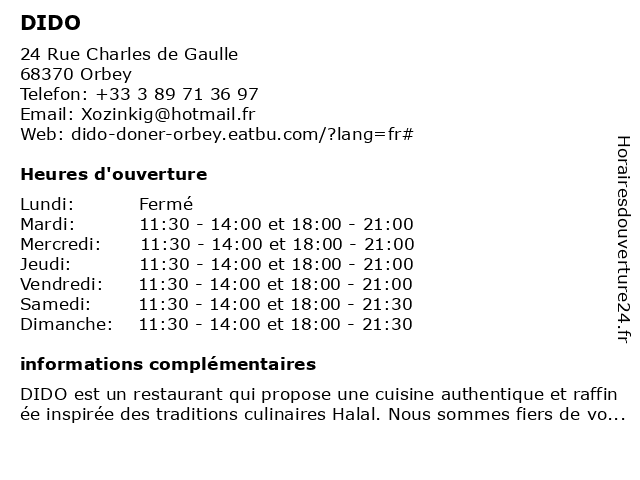 DIDO

24 Rue Charles de Gaulle
68370 Orbey
Telefon: +33 3 89 71 36 97
Email: Xozinkig@hotmail.fr
Web: dido-doner-orbey.eatbu.com/?lang=fr#

Heures d'ouverture

| | |
|---|---|
| Lundi: | Fermé |
| Mardi: | 11:30 - 14:00 et 18:00 - 21:00 |
| Mercredi: | 11:30 - 14:00 et 18:00 - 21:00 |
| Jeudi: | 11:30 - 14:00 et 18:00 - 21:00 |
| Vendredi: | 11:30 - 14:00 et 18:00 - 21:00 |
| Samedi: | 11:30 - 14:00 et 18:00 - 21:30 |
| Dimanche: | 11:30 - 14:00 et 18:00 - 21:30 |

informations complémentaires

DIDO est un restaurant qui propose une cuisine authentique et raffinée inspirée des traditions culinaires Halal. Nous sommes fiers de vo...

Horairesdouverture24.fr